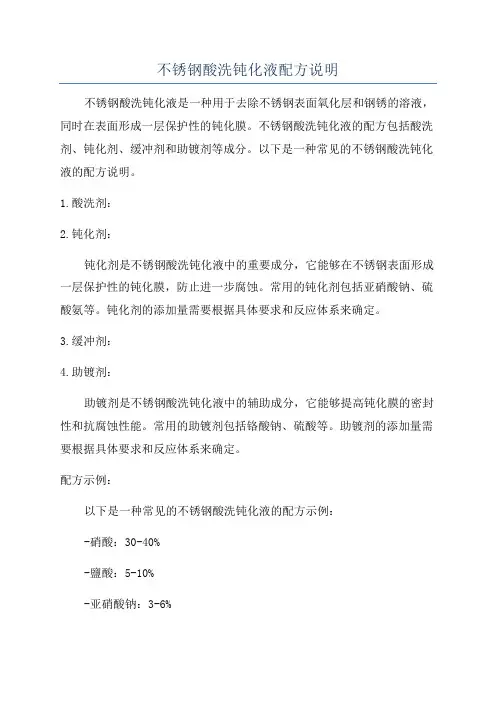 不锈钢酸洗钝化液配方说明

不锈钢酸洗钝化液是一种用于去除不锈钢表面氧化层和钢锈的溶液，同时在表面形成一层保护性的钝化膜。不锈钢酸洗钝化液的配方包括酸洗剂、钝化剂、缓冲剂和助镀剂等成分。以下是一种常见的不锈钢酸洗钝化液的配方说明。

1.酸洗剂：

2.钝化剂：

钝化剂是不锈钢酸洗钝化液中的重要成分，它能够在不锈钢表面形成一层保护性的钝化膜，防止进一步腐蚀。常用的钝化剂包括亚硝酸钠、硫酸氨等。钝化剂的添加量需要根据具体要求和反应体系来确定。

3.缓冲剂：

4.助镀剂：

助镀剂是不锈钢酸洗钝化液中的辅助成分，它能够提高钝化膜的密封性和抗腐蚀性能。常用的助镀剂包括铬酸钠、硫酸等。助镀剂的添加量需要根据具体要求和反应体系来确定。

配方示例：

以下是一种常见的不锈钢酸洗钝化液的配方示例：

-硝酸：30-40%

-盐酸：5-10%

-亚硝酸钠：3-6%